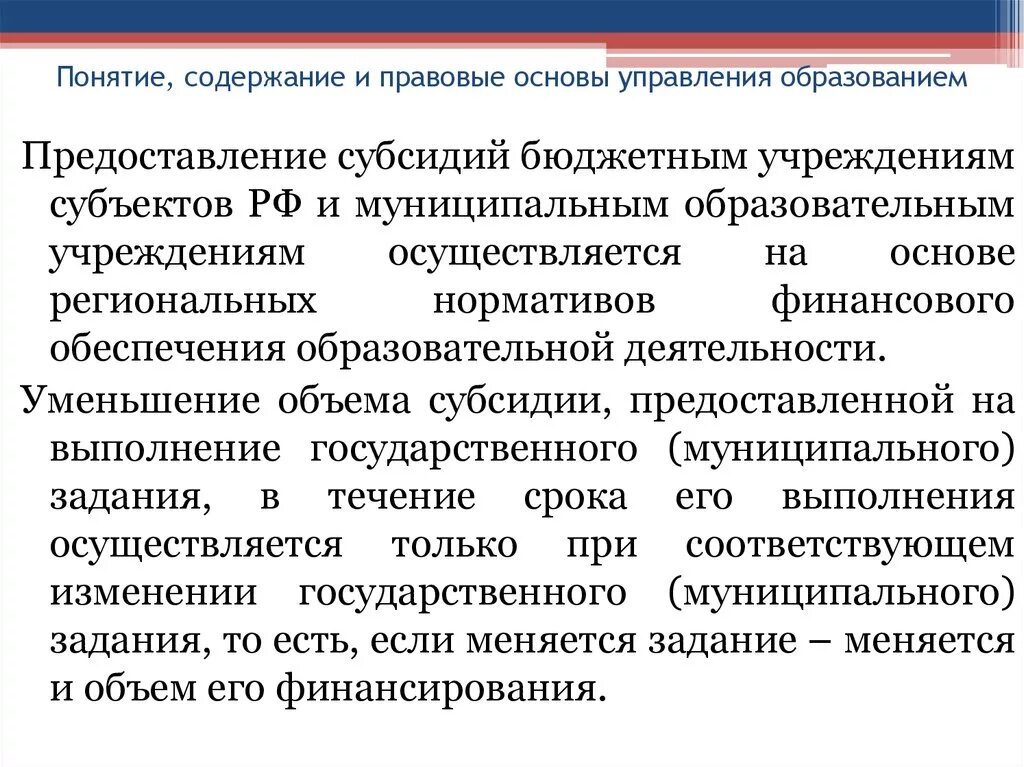 Понятие, содержание и правовые основы управления образованием

Предоставление субсидий бюджетным учреждениям субъектов РФ и муниципальным образовательным учреждениям осуществляется на основе региональных нормативов финансового обеспечения образовательной деятельности.

Уменьшение объема субсидии, предоставленной на выполнение государственного (муниципального) задания, в течение срока его выполнения осуществляется только при соответствующем изменении государственного (муниципального) задания, то есть, если меняется задание – меняется и объем его финансирования.